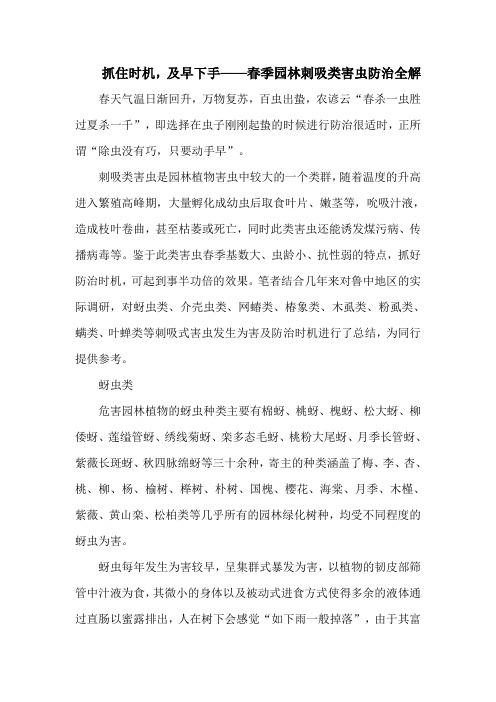 抓住时机，及早下手——春季园林刺吸类害虫防治全解

春天气温日渐回升，万物复苏，百虫出蛰，农谚云“春杀一虫胜过夏杀一千”，即选择在虫子刚刚起蛰的时候进行防治很适时，正所谓“除虫没有巧，只要动手早”。

刺吸类害虫是园林植物害虫中较大的一个类群，随着温度的升高进入繁殖高峰期，大量孵化成幼虫后取食叶片、嫩茎等，吮吸汁液，造成枝叶卷曲，甚至枯萎或死亡，同时此类害虫还能诱发煤污病、传播病毒等。鉴于此类害虫春季基数大、虫龄小、抗性弱的特点，抓好防治时机，可起到事半功倍的效果。笔者结合几年来对鲁中地区的实际调研，对蚜虫类、介壳虫类、网蝽类、椿象类、木虱类、粉虱类、螨类、叶蝉类等刺吸式害虫发生为害及防治时机进行了总结，为同行提供参考。

蚜虫类

危害园林植物的蚜虫种类主要有棉蚜、桃蚜、槐蚜、松大蚜、柳倭蚜、莲缢管蚜、绣线菊蚜、栾多态毛蚜、桃粉大尾蚜、月季长管蚜、紫薇长斑蚜、秋四脉绵蚜等三十余种，寄主的种类涵盖了梅、李、杏、桃、柳、杨、榆树、榉树、朴树、国槐、樱花、海棠、月季、木槿、紫薇、黄山栾、松柏类等几乎所有的园林绿化树种，均受不同程度的蚜虫为害。

蚜虫每年发生为害较早，呈集群式暴发为害，以植物的韧皮部筛管中汁液为食，其微小的身体以及被动式进食方式使得多余的液体通过直肠以蜜露排出，人在树下会感觉“如下雨一般掉落”，由于其富